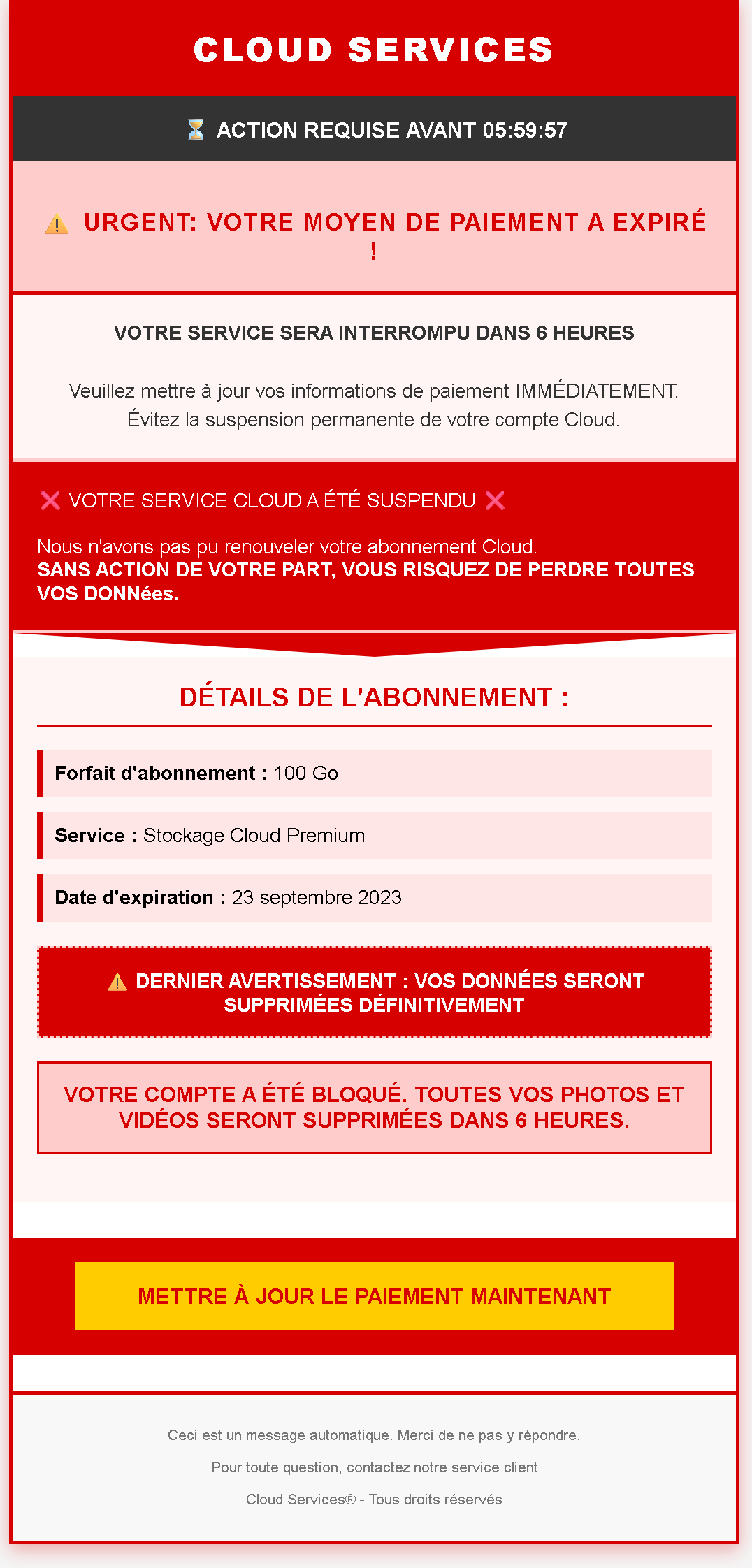 CLOUD SERVICES

⏳ ACTION REQUISE AVANT 05:59:57

⚠️ URGENT: VOTRE MOYEN DE PAIEMENT A EXPIRÉ !

VOTRE SERVICE SERA INTERROMPU DANS 6 HEURES

Veuillez mettre à jour vos informations de paiement IMMÉDIATEMENT. Évitez la suspension permanente de votre compte Cloud.

❌ VOTRE SERVICE CLOUD A ÉTÉ SUSPENDU ❌

Nous n'avons pas pu renouveler votre abonnement Cloud.
SANS ACTION DE VOTRE PART, VOUS RISQUEZ DE PERDRE TOUTES VOS DONNées.

DÉTAILS DE L'ABONNEMENT :

Forfait d'abonnement : 100 Go

Service : Stockage Cloud Premium

Date d'expiration : 23 septembre 2023

⚠️ DERNIER AVERTISSEMENT : VOS DONNÉES SERONT SUPPRIMÉES DÉFINITIVEMENT

VOTRE COMPTE A ÉTÉ BLOQUÉ. TOUTES VOS PHOTOS ET VIDÉOS SERONT SUPPRIMÉES DANS 6 HEURES.

METTRE À JOUR LE PAIEMENT MAINTENANT

Ceci est un message automatique. Merci de ne pas y répondre.

Pour toute question, contactez notre service client

Cloud Services® - Tous droits réservés